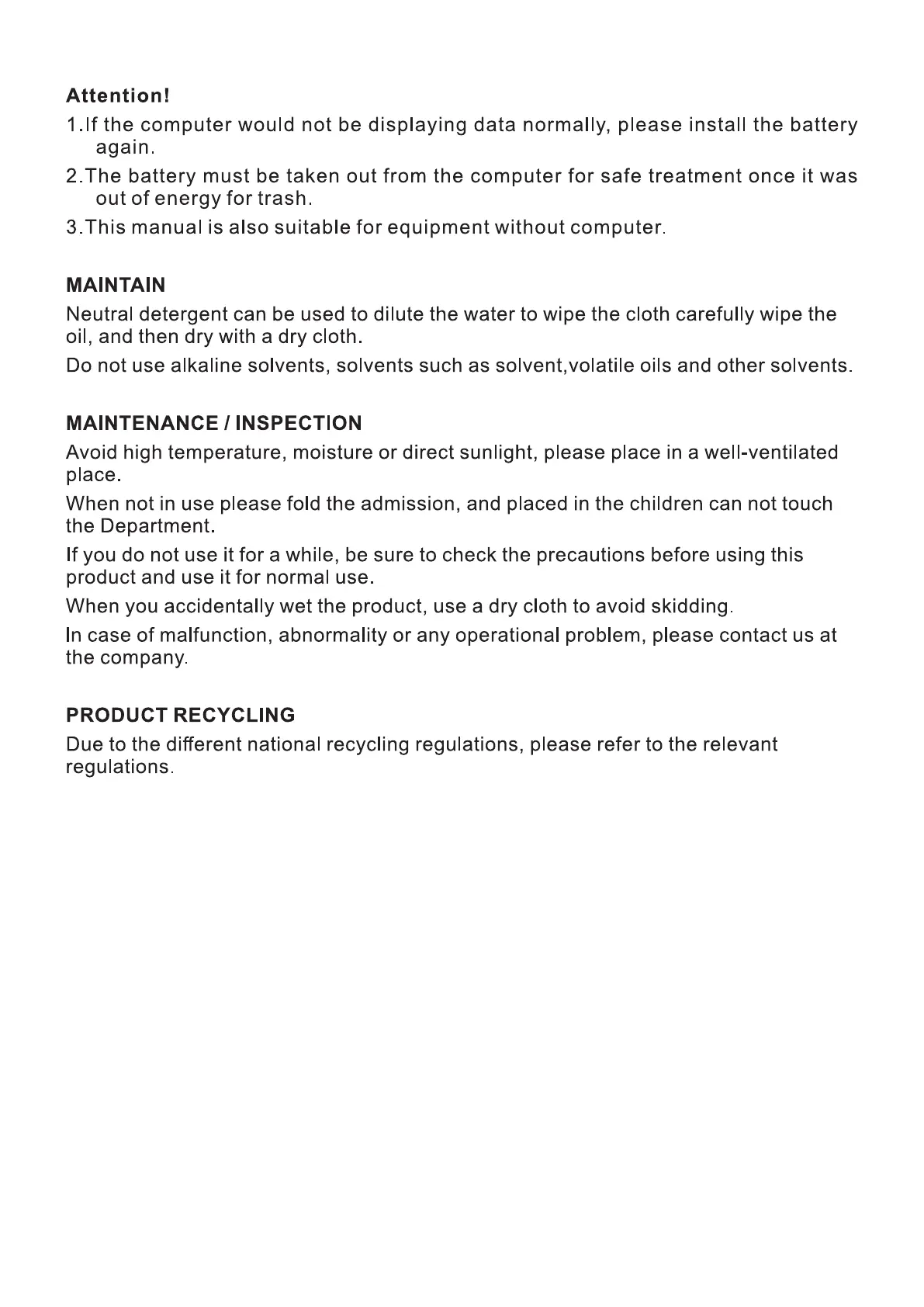 Attention!

1.If the computer would not be displaying data normally, please install the battery again.

2.The battery must be taken out from the computer for safe treatment once it was out of energy for trash.

3.This manual is also suitable for equipment without computer.

MAINTAIN

Neutral detergent can be used to dilute the water to wipe the cloth carefully wipe the oil, and then dry with a dry cloth.

Do not use alkaline solvents, solvents such as solvent,volatile oils and other solvents.

MAINTENANCE / INSPECTION

Avoid high temperature, moisture or direct sunlight, please place in a well-ventilated place.

When not in use please fold the admission, and placed in the children can not touch the Department.

If you do not use it for a while, be sure to check the precautions before using this product and use it for normal use.

When you accidentally wet the product, use a dry cloth to avoid skidding.

In case of malfunction, abnormality or any operational problem, please contact us at the company.

PRODUCT RECYCLING

Due to the different national recycling regulations, please refer to the relevant regulations.